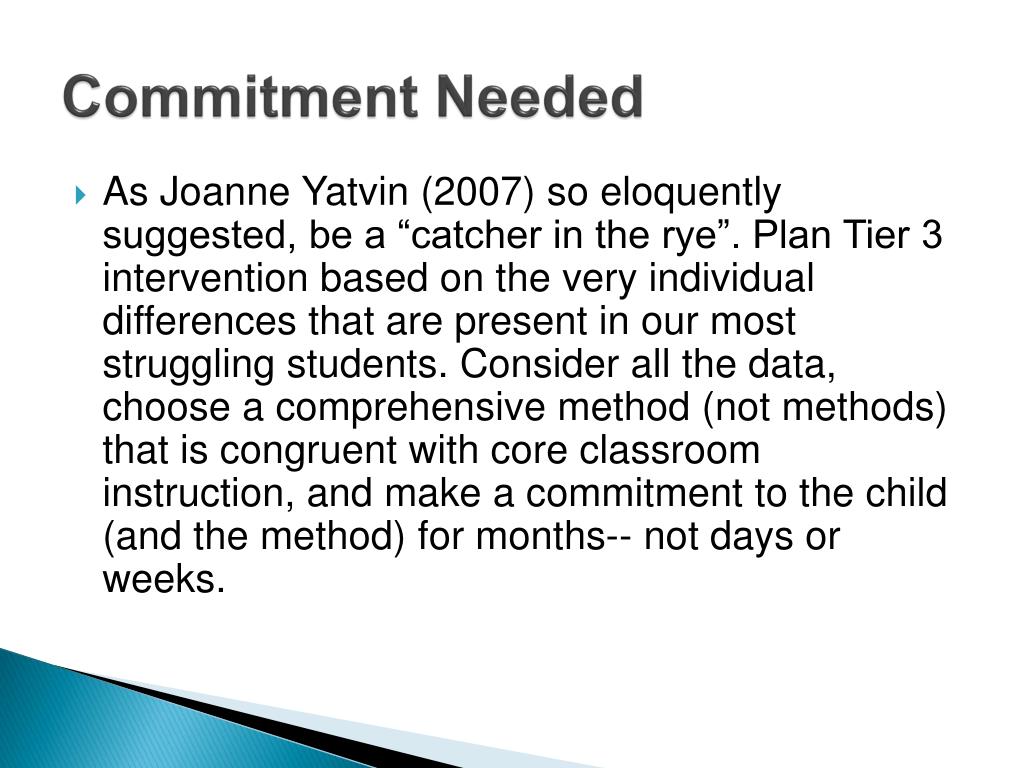 Commitment Needed

As Joanne Yatvin (2007) so eloquently suggested, be a “catcher in the rye”. Plan Tier 3 intervention based on the very individual differences that are present in our most struggling students. Consider all the data, choose a comprehensive method (not methods) that is congruent with core classroom instruction, and make a commitment to the child (and the method) for months-- not days or weeks.